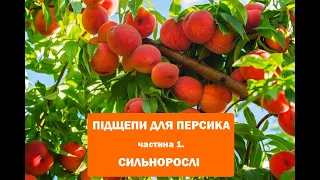 ПІДЩЕПИ ДЛЯ ПЕРСИКА

частина 1.

СИЛЬНОРОСЛІ